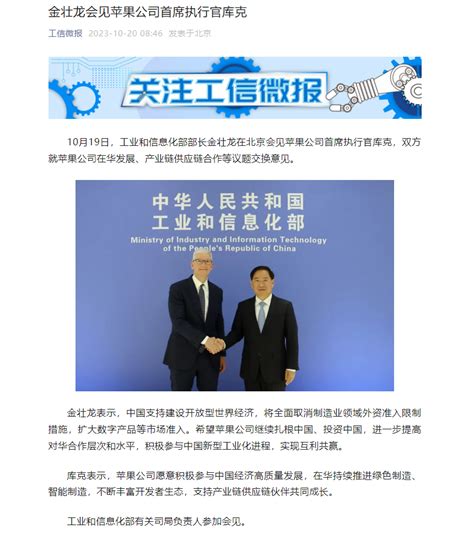 金壮龙会见苹果公司首席执行官库克

工信微报 2023-10-20 08:46 发表于北京

关注工信微报

10月19日，工业和信息化部部长金壮龙在北京会见苹果公司首席执行官库克，双方就苹果公司在华发展、产业链供应链合作等议题交换意见。

中华人民共和国
工业和信息化部
Ministry of Industry and Information Technology of the People's Republic of China

金壮龙表示，中国支持建设开放型世界经济，将全面取消制造业领域外资准入限制措施，扩大数字产品等市场准入。希望苹果公司继续扎根中国、投资中国，进一步提高对华合作层次和水平，积极参与中国新型工业化进程，实现互利共赢。

库克表示，苹果公司愿意积极参与中国经济高质量发展，在华持续推进绿色制造、智能制造，不断丰富开发者生态，支持产业链供应链伙伴共同成长。

工业和信息化部有关司局负责人参加会见。